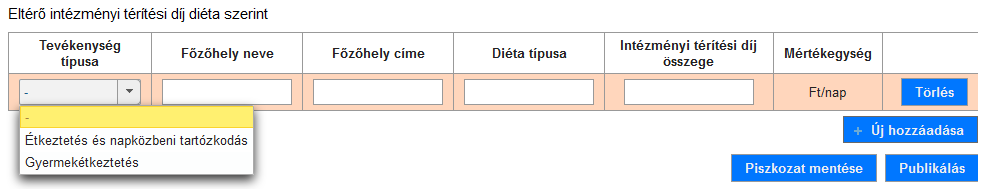 Eltérő intézményi térítési díj diéta szerint

| Tevékenység típusa | Főzőhely neve | Főzőhely címe | Diéta típusa | Intézményi térítési díj összege | Mértékegység | |
|---|---|---|---|---|---|---|
| - | | | | | Ft/nap | Törlés |

-
Étkeztetés és napközbeni tartózkodás
Gyermekétkeztetés

+ Új hozzáadása

Piszkozat mentése Publikálás